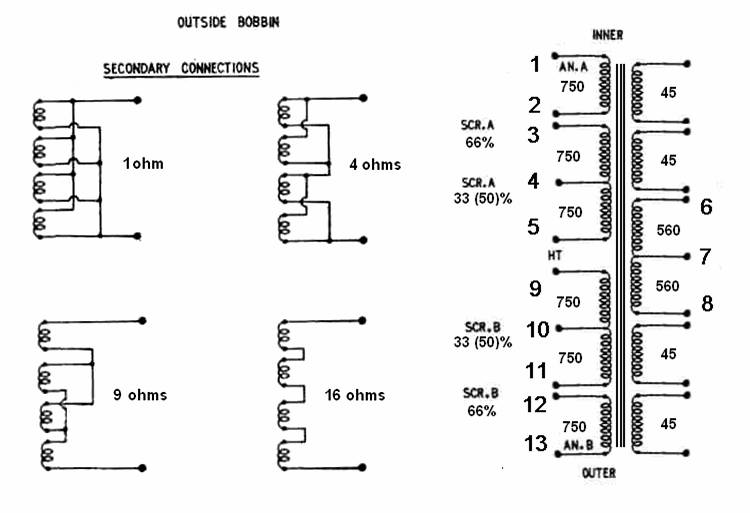 OUTSIDE BOBBIN

SECONDARY CONNECTIONS

1ohm

4 ohms

9 ohms

16 ohms

INNER

1 AN.A 750

2

SCR.A 66%

3

750

SCR.A 33 (50)%

4

750

5

HT

9

750

SCR.B 33 (50)%

10

750

11

SCR.B 66%

12

750

13 AN.B

OUTER

45

45

6

560

7

560

8

45

45